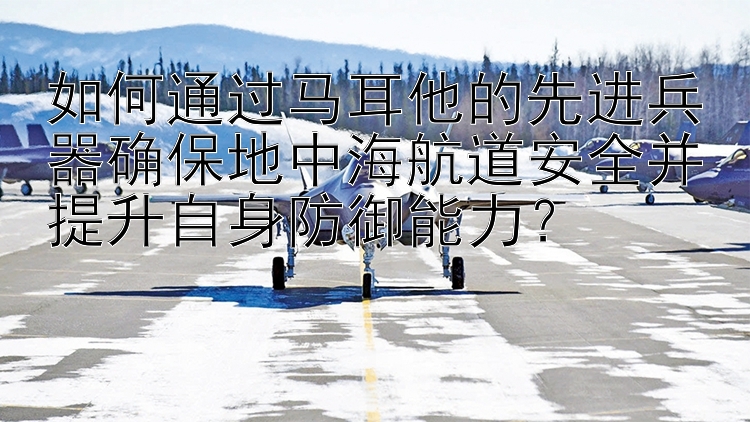 如何通过马耳他的先进兵器确保地中海航道安全并提升自身防御能力?